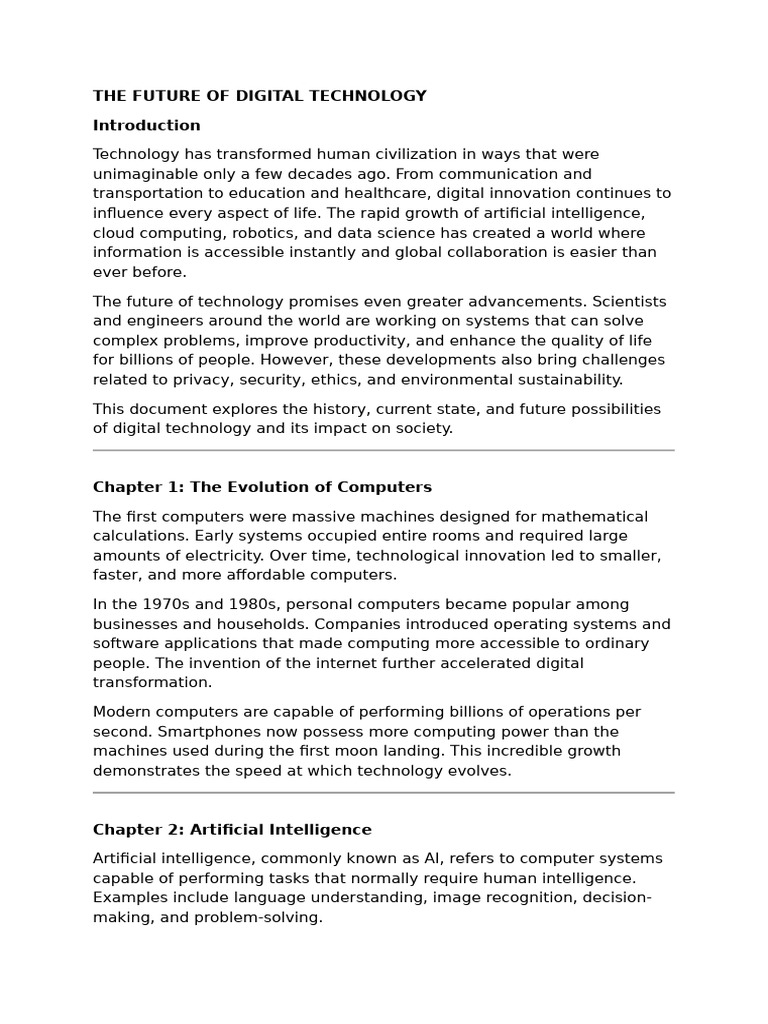 THE FUTURE OF DIGITAL TECHNOLOGY

Introduction

Technology has transformed human civilization in ways that were unimaginable only a few decades ago. From communication and transportation to education and healthcare, digital innovation continues to influence every aspect of life. The rapid growth of artificial intelligence, cloud computing, robotics, and data science has created a world where information is accessible instantly and global collaboration is easier than ever before.

The future of technology promises even greater advancements. Scientists and engineers around the world are working on systems that can solve complex problems, improve productivity, and enhance the quality of life for billions of people. However, these developments also bring challenges related to privacy, security, ethics, and environmental sustainability.

This document explores the history, current state, and future possibilities of digital technology and its impact on society.

Chapter 1: The Evolution of Computers

The first computers were massive machines designed for mathematical calculations. Early systems occupied entire rooms and required large amounts of electricity. Over time, technological innovation led to smaller, faster, and more affordable computers.

In the 1970s and 1980s, personal computers became popular among businesses and households. Companies introduced operating systems and software applications that made computing more accessible to ordinary people. The invention of the internet further accelerated digital transformation.

Modern computers are capable of performing billions of operations per second. Smartphones now possess more computing power than the machines used during the first moon landing. This incredible growth demonstrates the speed at which technology evolves.

Chapter 2: Artificial Intelligence

Artificial intelligence, commonly known as AI, refers to computer systems capable of performing tasks that normally require human intelligence. Examples include language understanding, image recognition, decision-making, and problem-solving.